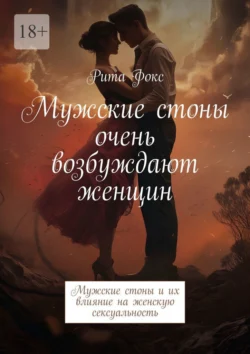 18+

Рита Фокс

Мужские стоны очень возбуждают женщин

Мужские стоны и их влияние на женскую сексуальность